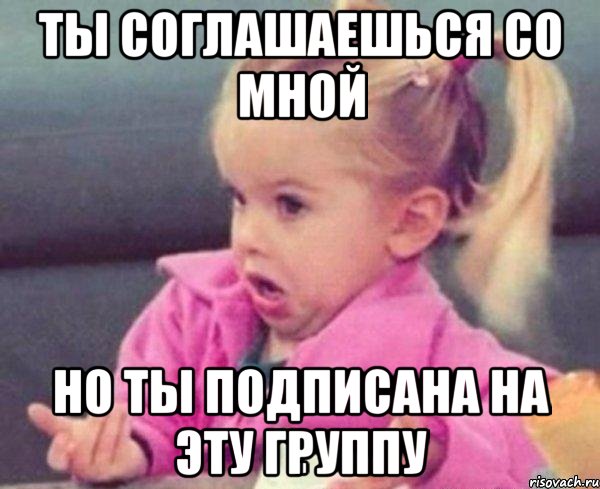 ТЫ СОГЛАШАЕШЬСЯ СО МНОЙ

НО ТЫ ПОДПИСАНА НА ЭТУ ГРУППУ

risovach.ru